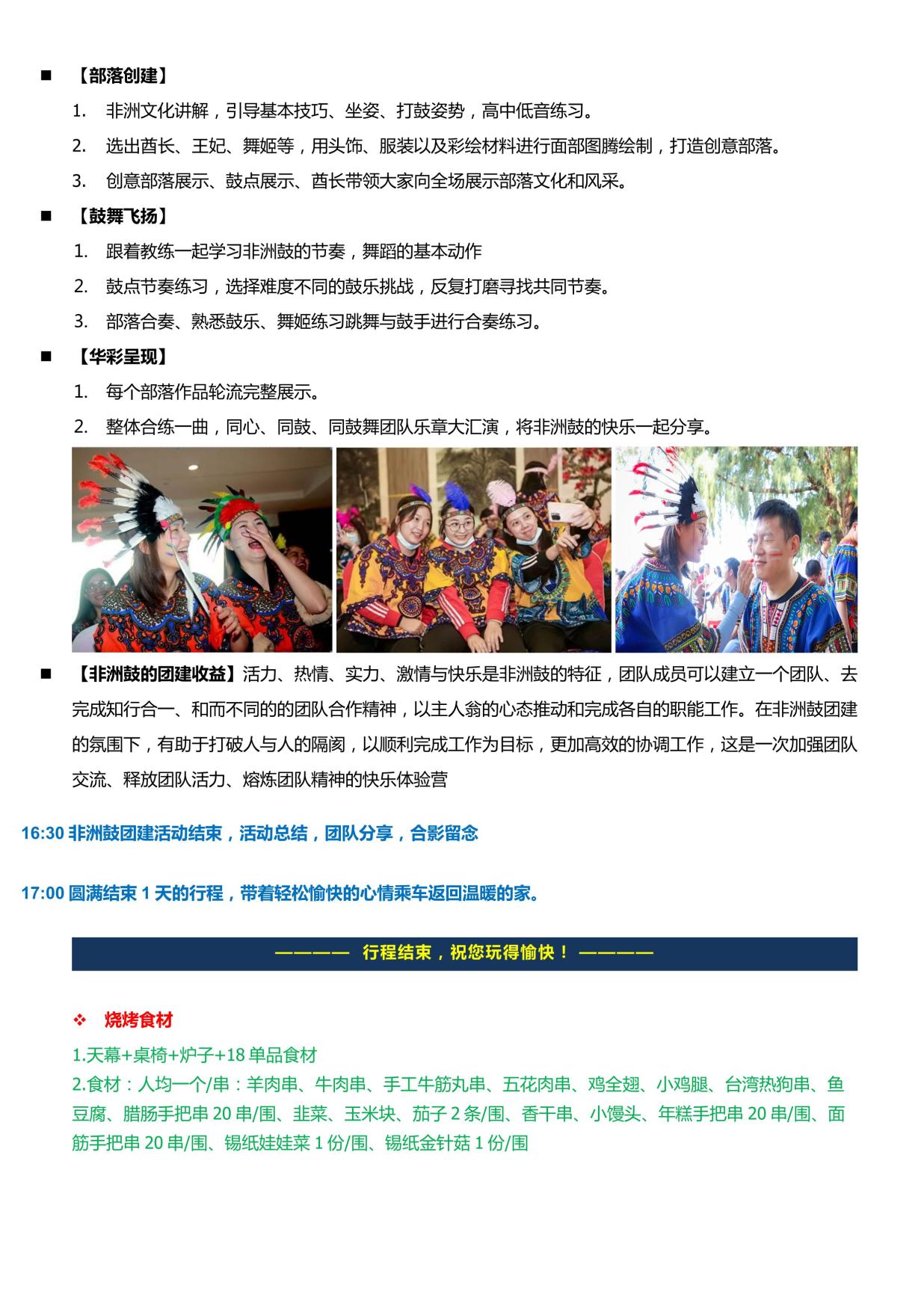 ■ 【部落创建】

1. 非洲文化讲解，引导基本技巧、坐姿、打鼓姿势，高中低音练习。

2. 选出酋长、王妃、舞姬等，用头饰、服装以及彩绘材料进行面部图腾绘制，打造创意部落。

3. 创意部落展示、鼓点展示、酋长带领大家向全场展示部落文化和风采。

■ 【鼓舞飞扬】

1. 跟着教练一起学习非洲鼓的节奏，舞蹈的基本动作

2. 鼓点节奏练习，选择难度不同的鼓乐挑战，反复打磨寻找共同节奏。

3. 部落合奏、熟悉鼓乐、舞姬练习跳舞与鼓手进行合奏练习。

■ 【华彩呈现】

1. 每个部落作品轮流完整展示。

2. 整体合练一曲，同心、同鼓、同鼓舞团队乐章大汇演，将非洲鼓的快乐一起分享。

■ 【非洲鼓的团建收益】活力、热情、实力、激情与快乐是非洲鼓的特征，团队成员可以建立一个团队、去完成知行合一、和而不同的的团队合作精神，以主人翁的心态推动和完成各自的职能工作。在非洲鼓团建的氛围下，有助于打破人与人的隔阂，以顺利完成工作为目标，更加高效的协调工作，这是一次加强团队交流、释放团队活力、熔炼团队精神的快乐体验营

16:30 非洲鼓团建活动结束，活动总结，团队分享，合影留念

17:00 圆满结束 1 天的行程，带着轻松愉快的心情乘车返回温暖的家。

———— 行程结束，祝您玩得愉快！ ————

❖ 烧烤食材

1.天幕+桌椅+炉子+18 单品食材
2.食材：人均一个/串：羊肉串、牛肉串、手工牛筋丸串、五花肉串、鸡全翅、小鸡腿、台湾热狗串、鱼豆腐、腊肠手把串 20 串/围、韭菜、玉米块、茄子 2 条/围、香干串、小馒头、年糕手把串 20 串/围、面筋手把串 20 串/围、锡纸娃娃菜 1 份/围、锡纸金针菇 1 份/围